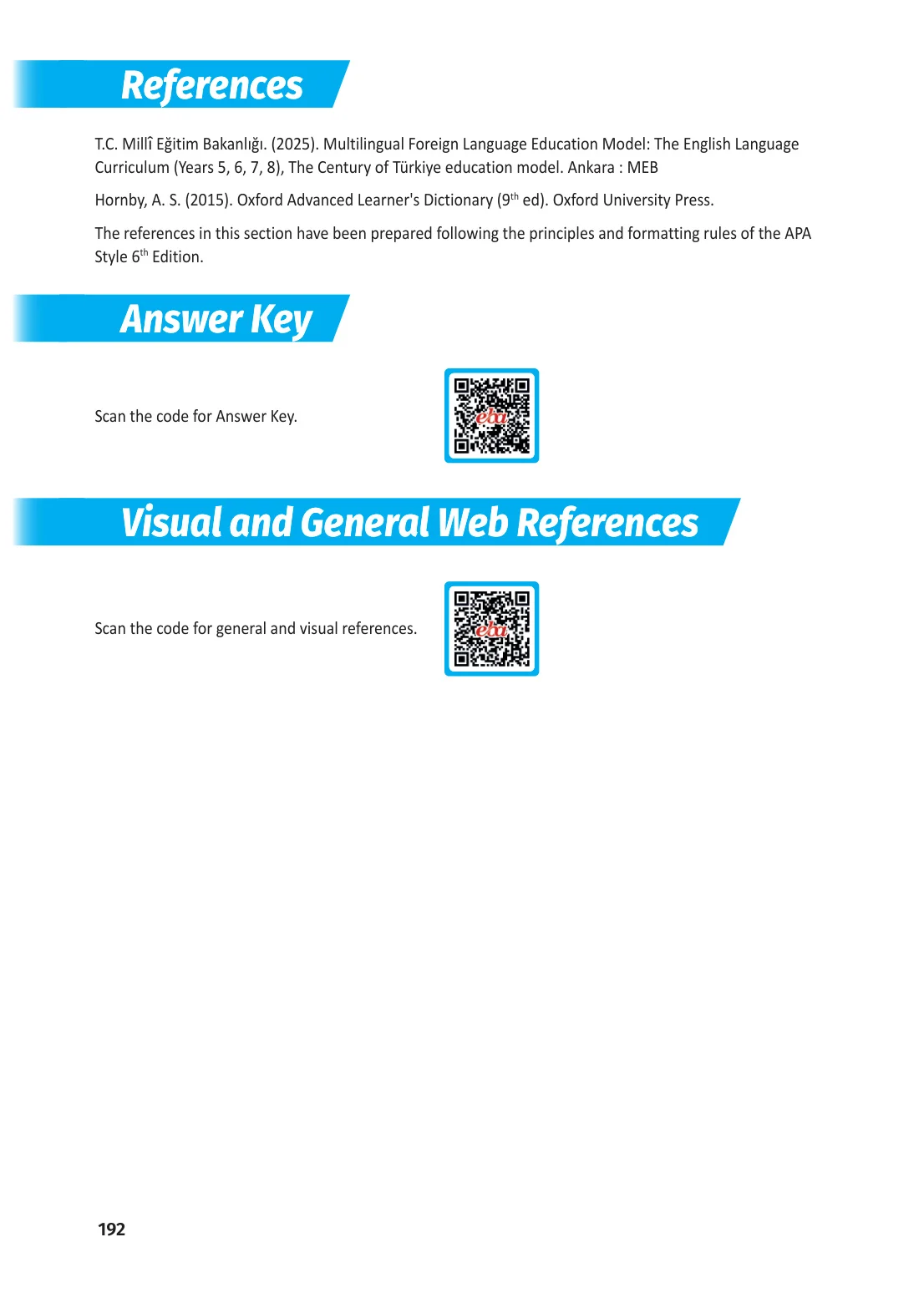 References

T.C. Millî Eğitim Bakanlığı. (2025). Multilingual Foreign Language Education Model: The English Language Curriculum (Years 5, 6, 7, 8), The Century of Türkiye education model. Ankara : MEB

Hornby, A. S. (2015). Oxford Advanced Learner's Dictionary (9$^{th}$ ed). Oxford University Press.

The references in this section have been prepared following the principles and formatting rules of the APA Style 6$^{th}$ Edition.

Answer Key

Scan the code for Answer Key.

eba

Visual and General Web References

Scan the code for general and visual references.

eba

192